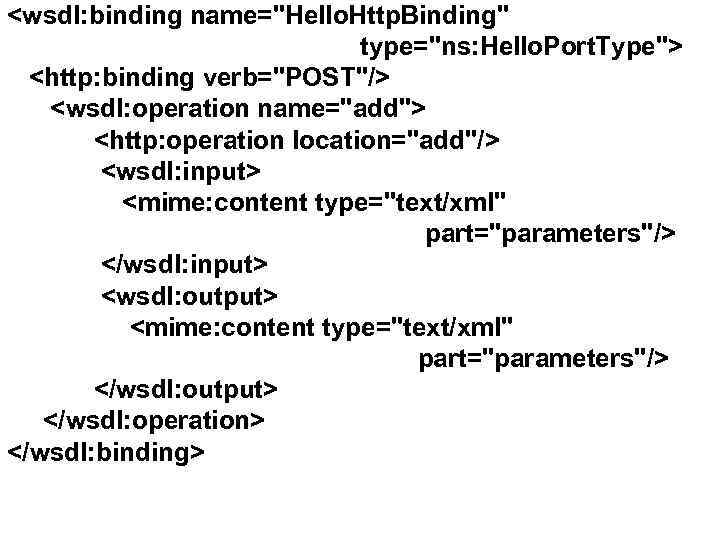 <wsdl:binding name="HelloHttpBinding"
type="ns:HelloPortType">
<http:binding verb="POST"/>
<wsdl:operation name="add">
<http:operation location="add"/>
<wsdl:input>
<mime:content type="text/xml"
part="parameters"/>
</wsdl:input>
<wsdl:output>
<mime:content type="text/xml"
part="parameters"/>
</wsdl:output>
</wsdl:operation>
</wsdl:binding>